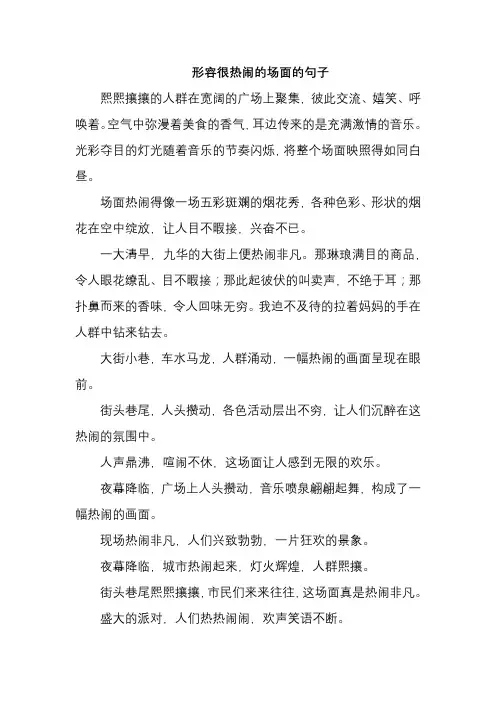 形容很热闹的场面的句子

熙熙攘攘的人群在宽阔的广场上聚集，彼此交流、嬉笑、呼唤着。空气中弥漫着美食的香气，耳边传来的是充满激情的音乐。光彩夺目的灯光随着音乐的节奏闪烁，将整个场面映照得如同白昼。

场面热闹得像一场五彩斑斓的烟花秀，各种色彩、形状的烟花在空中绽放，让人目不暇接，兴奋不已。

一大清早，九华的大街上便热闹非凡。那琳琅满目的商品，令人眼花缭乱、目不暇接；那此起彼伏的叫卖声，不绝于耳；那扑鼻而来的香味，令人回味无穷。我迫不及待的拉着妈妈的手在人群中钻来钻去。

大街小巷，车水马龙，人群涌动，一幅热闹的画面呈现在眼前。

街头巷尾，人头攒动，各色活动层出不穷，让人们沉醉在这热闹的氛围中。

人声鼎沸，喧闹不休，这场面让人感到无限的欢乐。

夜幕降临，广场上人头攒动，音乐喷泉翩翩起舞，构成了一幅热闹的画面。

现场热闹非凡，人们兴致勃勃，一片狂欢的景象。

夜幕降临，城市热闹起来，灯火辉煌，人群熙攘。

街头巷尾熙熙攘攘，市民们来来往往，这场面真是热闹非凡。

盛大的派对，人们热热闹闹，欢声笑语不断。